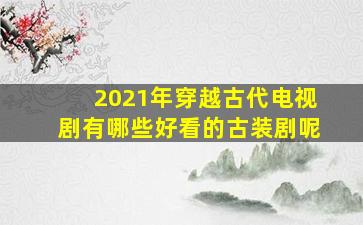 2021年穿越古代电视剧有哪些好看的古装剧呢